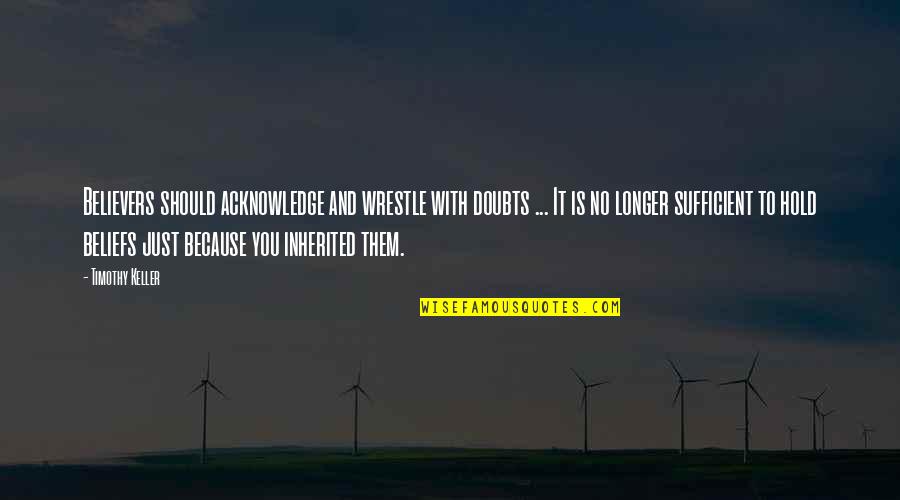 Believers should acknowledge and wrestle with doubts ... It is no longer sufficient to hold beliefs just because you inherited them.

- Timothy Keller

WISEFAMOUSQUOTES.COM